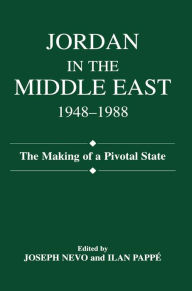 JORDAN
IN THE
MIDDLE EAST
1948–1988

The Making of a Pivotal State

Edited by
JOSEPH NEVO and ILAN PAPPÉ